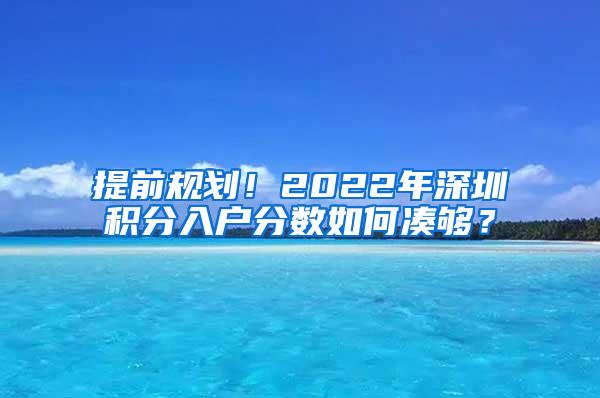 提前规划！2022年深圳积分入户分数如何凑够？